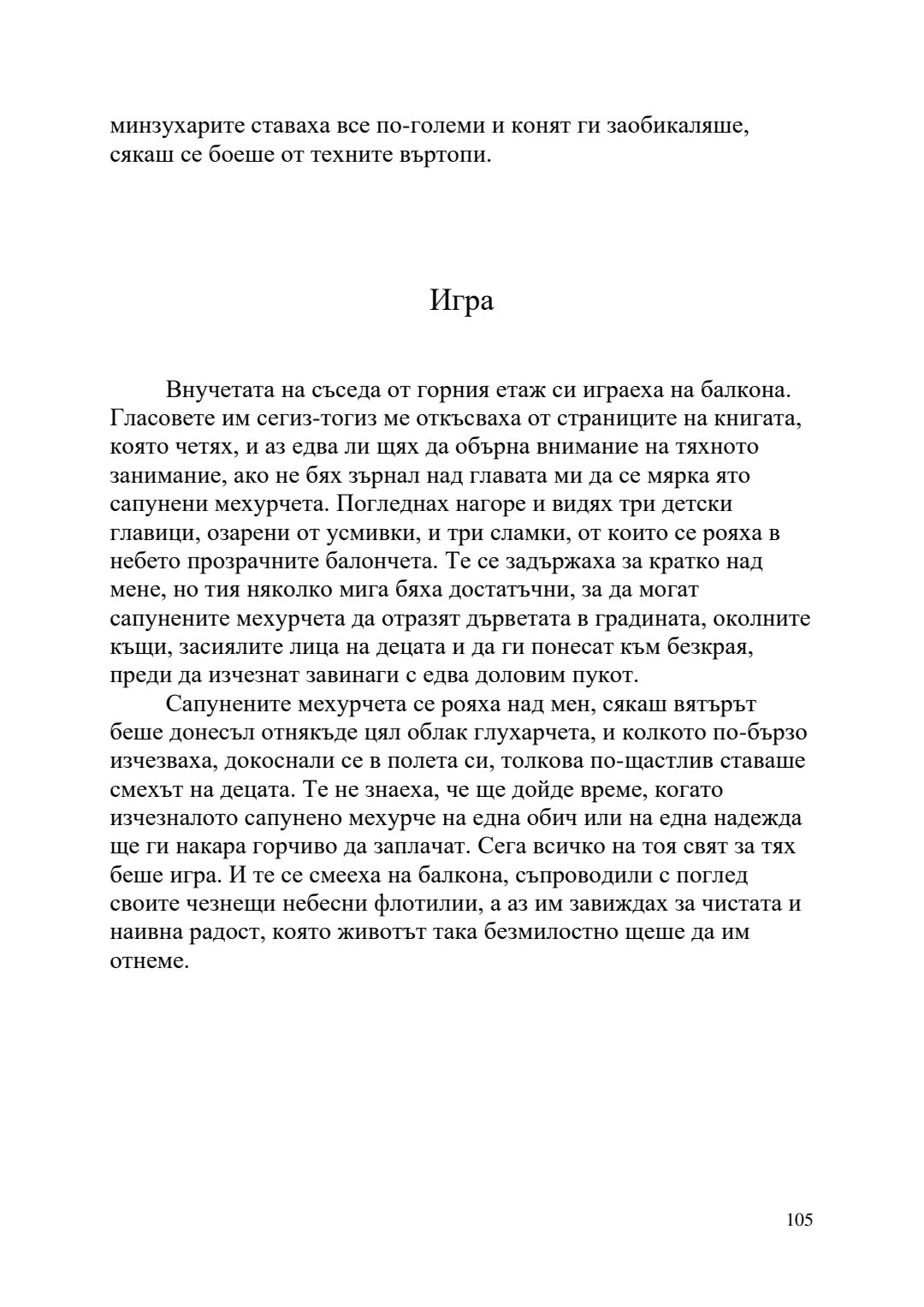 минзухарите ставаха все по-големи и конят ги заобикаляше, сякаш се боеше от техните въртопи.

Игра

Внучетата на съседа от горния етаж си играеха на балкона. Гласовете им сегиз-тогиз ме откъсваха от страниците на книгата, която четях, и аз едва ли щях да обърна внимание на тяхното занимание, ако не бях зърнал над главата ми да се мярка ято сапунени мехурчета. Погледнах нагоре и видях три детски главици, озарени от усмивки, и три сламки, от които се рояха в небето прозрачните балончета. Те се задържаха за кратко над мене, но тия няколко мига бяха достатъчни, за да могат сапунените мехурчета да отразят дърветата в градината, околните къщи, засиялите лица на децата и да ги понесат към безкрая, преди да изчезнат завинаги с едва доловим пукот.

Сапунените мехурчета се рояха над мен, сякаш вятърът беше донесъл отнякъде цял облак глухарчета, и колкото по-бързо изчезваха, докоснали се в полета си, толкова по-щастлив ставаше смехът на децата. Те не знаеха, че ще дойде време, когато изчезналото сапунено мехурче на една обич или на една надежда ще ги накара горчиво да заплачат. Сега всичко на тоя свят за тях беше игра. И те се смееха на балкона, съпроводили с поглед своите чезнещи небесни флотилии, а аз им завиждах за чистата и наивна радост, която животът така безмилостно щеше да им отнеме.

105